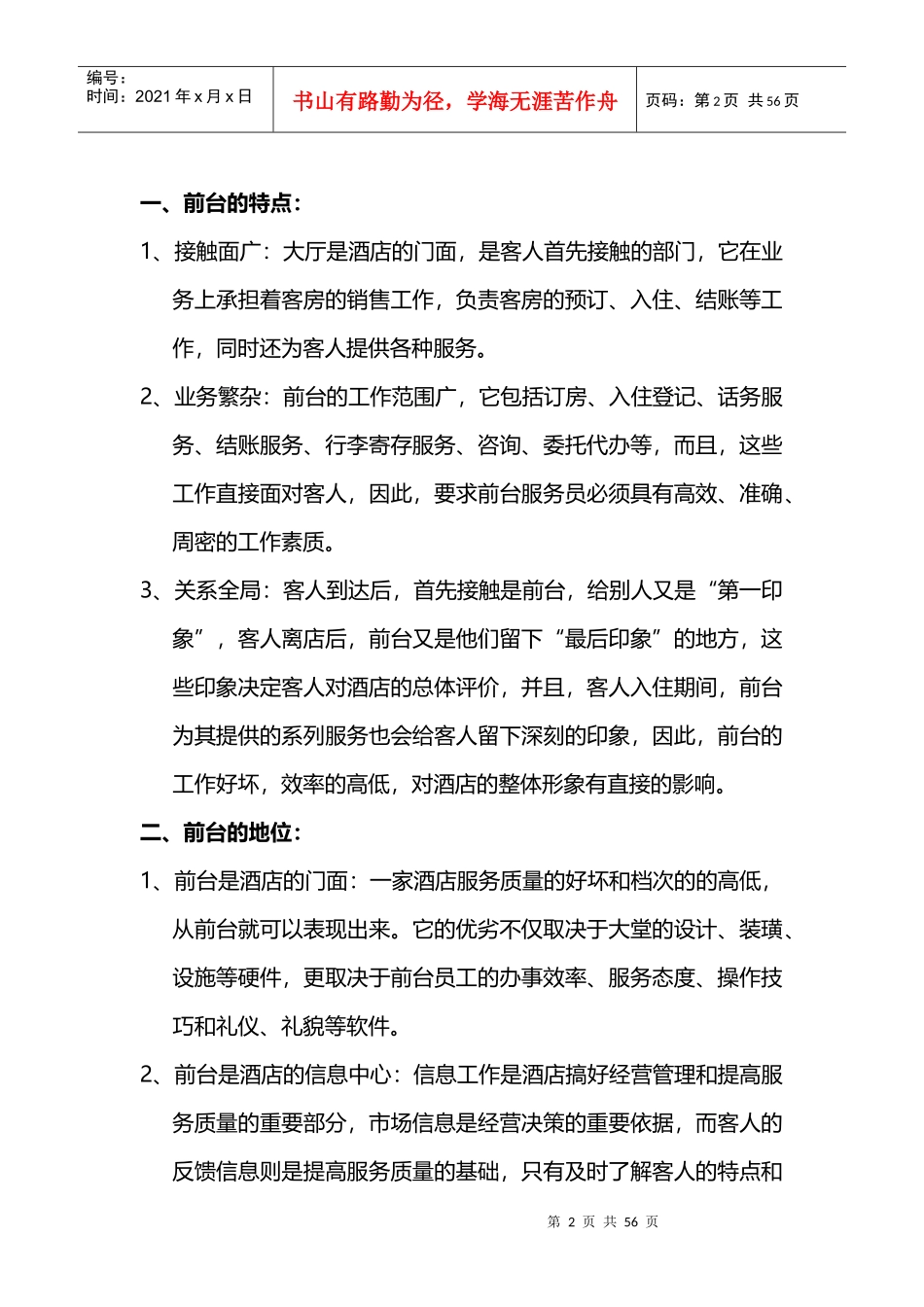 编号：
时间：2021 年 x 月 x 日

书山有路勤为径，学海无涯苦作舟

页码：第 2 页 共 56 页

一、前台的特点：

1、接触面广：大厅是酒店的门面，是客人首先接触的部门，它在业务上承担着客房的销售工作，负责客房的预订、入住、结账等工作，同时还为客人提供各种服务。

2、业务繁杂：前台的工作范围广，它包括订房、入住登记、话务服务、结账服务、行李寄存服务、咨询、委托代办等，而且，这些工作直接面对客人，因此，要求前台服务员必须具有高效、准确、周密的工作素质。

3、关系全局：客人到达后，首先接触是前台，给别人又是“第一印象”，客人离店后，前台又是他们留下“最后印象”的地方，这些印象决定客人对酒店的总体评价，并且，客人入住期间，前台为其提供的系列服务也会给客人留下深刻的印象，因此，前台的工作好坏，效率的高低，对酒店的整体形象有直接的影响。

二、前台的地位：

1、前台是酒店的门面：一家酒店服务质量的好坏和档次的的高低，从前台就可以表现出来。它的优劣不仅取决于大堂的设计、装璜、设施等硬件，更取决于前台员工的办事效率、服务态度、操作技巧和礼仪、礼貌等软件。

2、前台是酒店的信息中心：信息工作是酒店搞好经营管理和提高服务质量的重要部分，市场信息是经营决策的重要依据，而客人的反馈信息则是提高服务质量的基础，只有及时了解客人的特点和

第 2 页 共 56 页